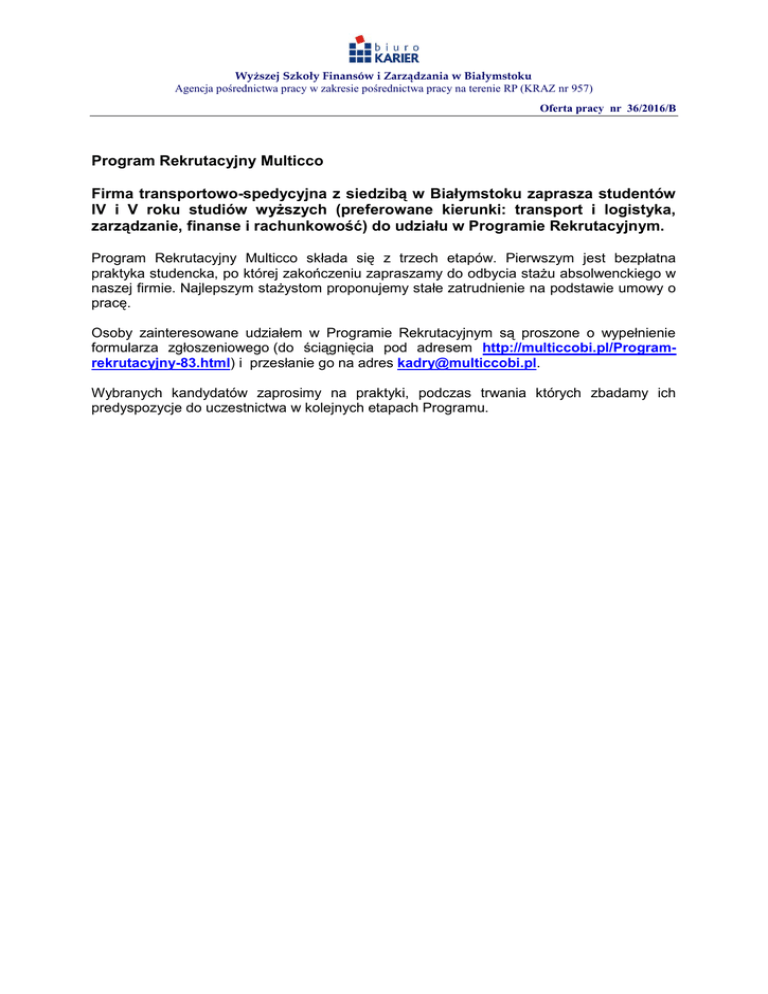 biuro
KARIER
Wyższej Szkoły Finansów i Zarządzania w Białymstoku
Agencja pośrednictwa pracy w zakresie pośrednictwa pracy na terenie RP (KRAZ nr 957)

Oferta pracy nr 36/2016/B

Program Rekrutacyjny Multicco

Firma transportowo-spedycyjna z siedzibą w Białymstoku zaprasza studentów IV i V roku studiów wyższych (preferowane kierunki: transport i logistyka, zarządzanie, finanse i rachunkowość) do udziału w Programie Rekrutacyjnym.

Program Rekrutacyjny Multicco składa się z trzech etapów. Pierwszym jest bezpłatna praktyka studencka, po której zakończeniu zapraszamy do odbycia stażu absolwenckiego w naszej firmie. Najlepszym stażystom proponujemy stałe zatrudnienie na podstawie umowy o pracę.

Osoby zainteresowane udziałem w Programie Rekrutacyjnym są proszone o wypełnienie formularza zgłoszeniowego (do ściągnięcia pod adresem http://multiccobi.pl/Program-rekrutacyjny-83.html) i przesłanie go na adres kadry@multiccobi.pl.

Wybranych kandydatów zaprosimy na praktyki, podczas trwania których zbadamy ich predyspozycje do uczestnictwa w kolejnych etapach Programu.